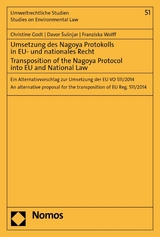 Umweltrechtliche Studien
Studies on Environmental Law

51

Christine Godt | Davor Šušnjar | Franziska Wolff

Umsetzung des Nagoya Protokolls in EU- und nationales Recht
Transposition of the Nagoya Protocol into EU and National Law

Ein Alternativvorschlag zur Umsetzung der EU VO 511/2014
An alternative proposal for the transposition of EU Reg. 511/2014

Nomos